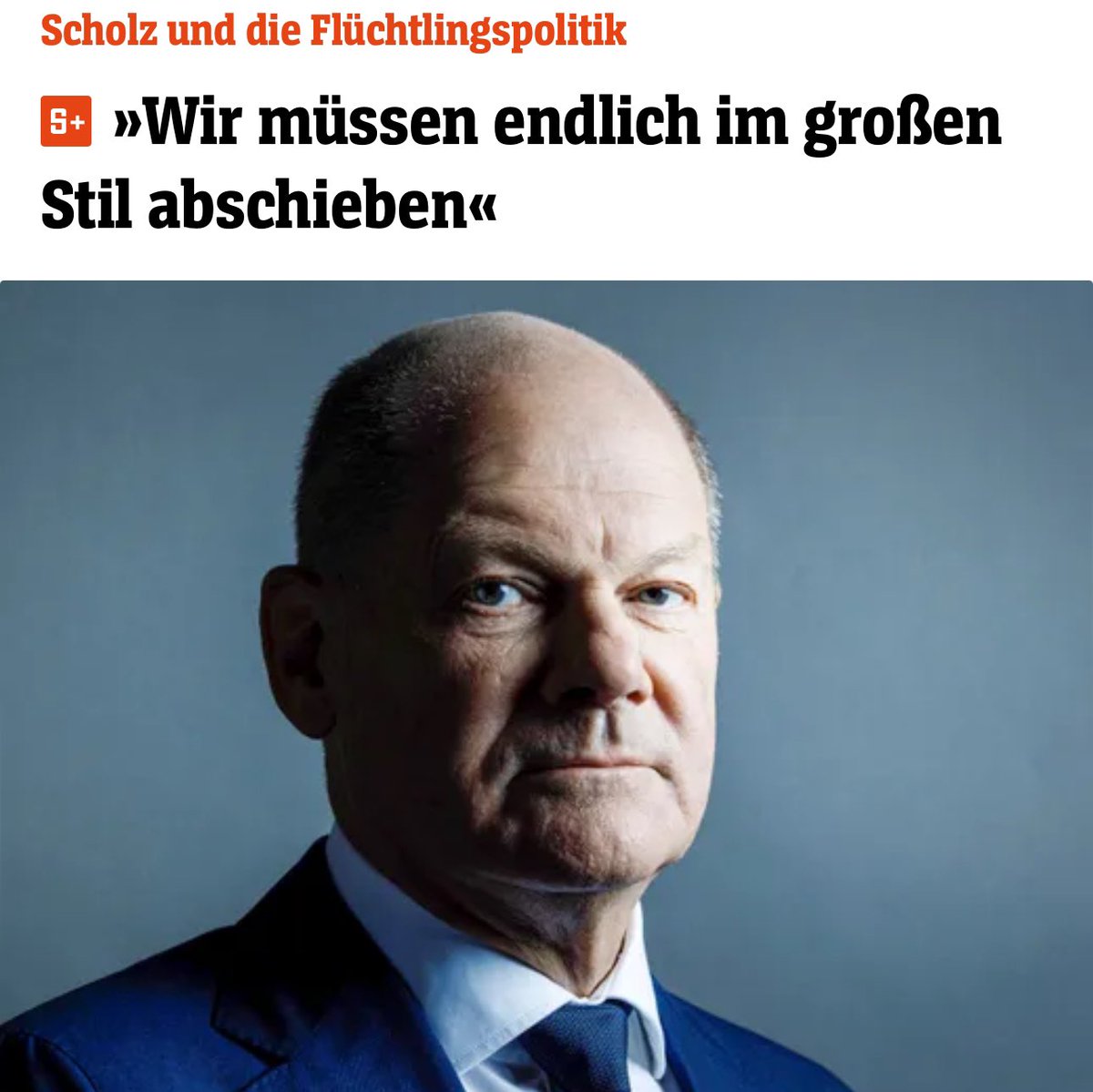 Scholz und die Flüchtlingspolitik

S+ »Wir müssen endlich im großen Stil abschieben«